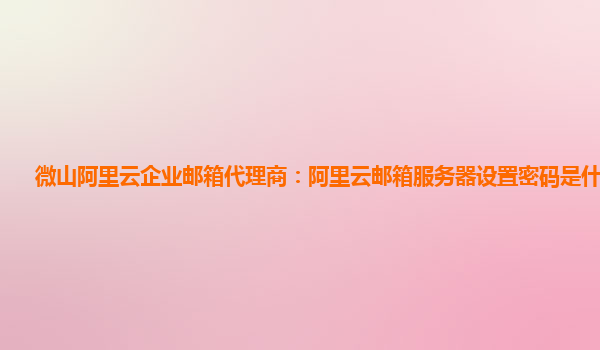 微山阿里云企业邮箱代理商：阿里云邮箱服务器设置密码是什